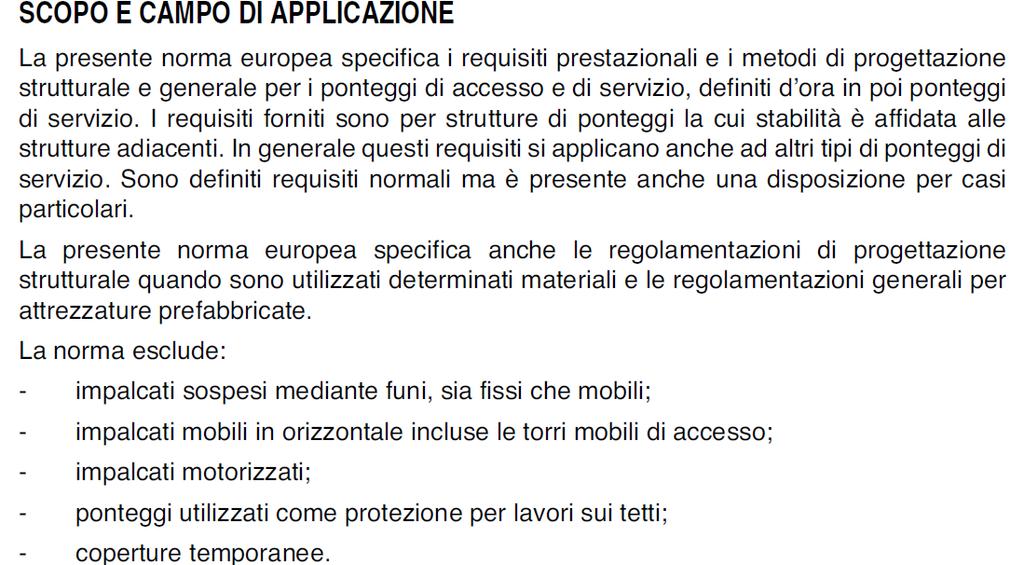 SCOPO E CAMPO DI APPLICAZIONE

La presente norma europea specifica i requisiti prestazionali e i metodi di progettazione strutturale e generale per i ponteggi di accesso e di servizio, definiti d'ora in poi ponteggi di servizio. I requisiti forniti sono per strutture di ponteggi la cui stabilità è affidata alle strutture adiacenti. In generale questi requisiti si applicano anche ad altri tipi di ponteggi di servizio. Sono definiti requisiti normali ma è presente anche una disposizione per casi particolari.

La presente norma europea specifica anche le regolamentazioni di progettazione strutturale quando sono utilizzati determinati materiali e le regolamentazioni generali per attrezzature prefabbricate.

La norma esclude:

- impalcati sospesi mediante funi, sia fissi che mobili;
- impalcati mobili in orizzontale incluse le torri mobili di accesso;
- impalcati motorizzati;
- ponteggi utilizzati come protezione per lavori sui tetti;
- coperture temporanee.